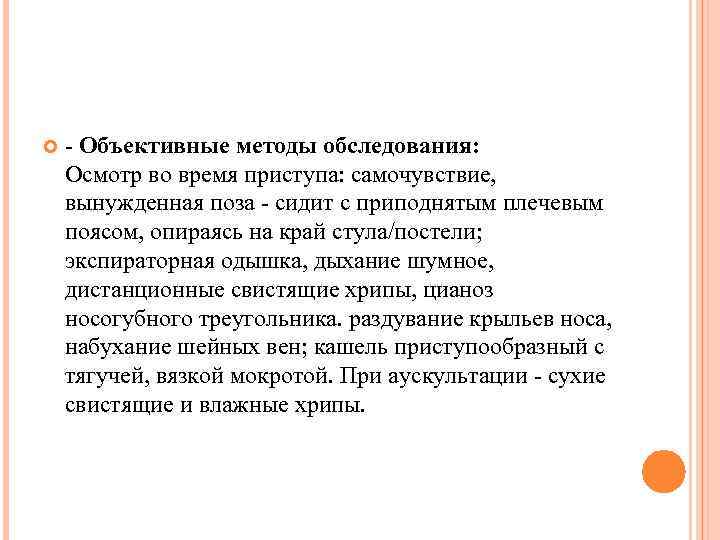 - Объективные методы обследования:
Осмотр во время приступа: самочувствие, вынужденная поза - сидит с приподнятым плечевым поясом, опираясь на край стула/постели; экспираторная одышка, дыхание шумное, дистанционные свистящие хрипы, цианоз носогубного треугольника. раздувание крыльев носа, набухание шейных вен; кашель приступообразный с тягучей, вязкой мокротой. При аускультации - сухие свистящие и влажные хрипы.